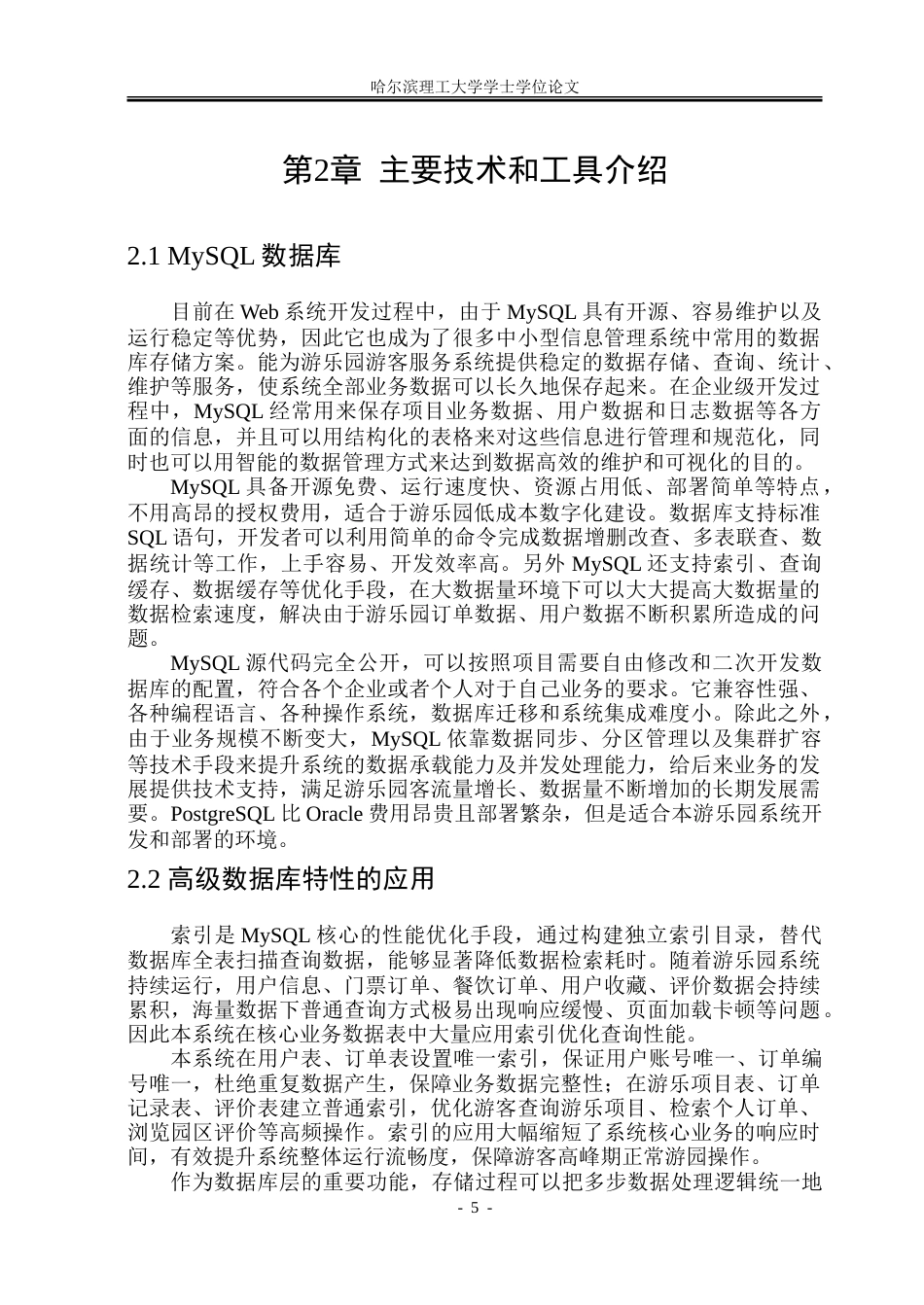 哈尔滨理工大学学士学位论文

第2章 主要技术和工具介绍

2.1 MySQL 数据库

目前在 Web 系统开发过程中，由于 MySQL 具有开源、容易维护以及运行稳定等优势，因此它也成为了很多中小型信息管理系统中常用的数据库存储方案。能为游乐园游客服务系统提供稳定的数据存储、查询、统计、维护等服务，使系统全部业务数据可以长久地保存起来。在企业级开发过程中，MySQL 经常用来保存项目业务数据、用户数据和日志数据等各方面的信息，并且可以用结构化的表格来对这些信息进行管理和规范化，同时也可以用智能的数据管理方式来达到数据高效的维护和可视化的目的。

MySQL 具备开源免费、运行速度快、资源占用低、部署简单等特点，不用高昂的授权费用，适合于游乐园低成本数字化建设。数据库支持标准 SQL 语句，开发者可以利用简单的命令完成数据增删改查、多表联查、数据统计等工作，上手容易、开发效率高。另外 MySQL 还支持索引、查询缓存、数据缓存等优化手段，在大数据量环境下可以大大提高大数据量的数据检索速度，解决由于游乐园订单数据、用户数据不断积累所造成的问题。

MySQL 源代码完全公开，可以按照项目需要自由修改和二次开发数据库的配置，符合各个企业或者个人对于自己业务的要求。它兼容性强、各种编程语言、各种操作系统，数据库迁移和系统集成难度小。除此之外，由于业务规模不断变大，MySQL 依靠数据同步、分区管理以及集群扩容等技术手段来提升系统的数据承载能力及并发处理能力，给后来业务的发展提供技术支持，满足游乐园客流量增长、数据量不断增加的长期发展需要。PostgreSQL 比 Oracle 费用昂贵且部署繁杂，但是适合本游乐园系统开发和部署的环境。

2.2 高级数据库特性的应用

索引是 MySQL 核心的性能优化手段，通过构建独立索引目录，替代数据库全表扫描查询数据，能够显著降低数据检索耗时。随着游乐园系统持续运行，用户信息、门票订单、餐饮订单、用户收藏、评价数据会持续累积，海量数据下普通查询方式极易出现响应缓慢、页面加载卡顿等问题。因此本系统在核心业务数据表中大量应用索引优化查询性能。

本系统在用户表、订单表设置唯一索引，保证用户账号唯一、订单编号唯一，杜绝重复数据产生，保障业务数据完整性；在游乐项目表、订单记录表、评价表建立普通索引，优化游客查询游乐项目、检索个人订单、浏览园区评价等高频操作。索引的应用大幅缩短了系统核心业务的响应时间，有效提升系统整体运行流畅度，保障游客高峰期正常游园操作。

作为数据库层的重要功能，存储过程可以把多步数据处理逻辑统一地

- 5 -